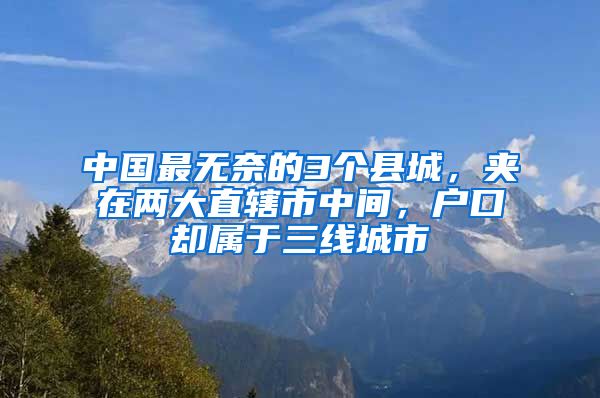 中国最无奈的3个县城，夹在两大直辖市中间，户口却属于三线城市